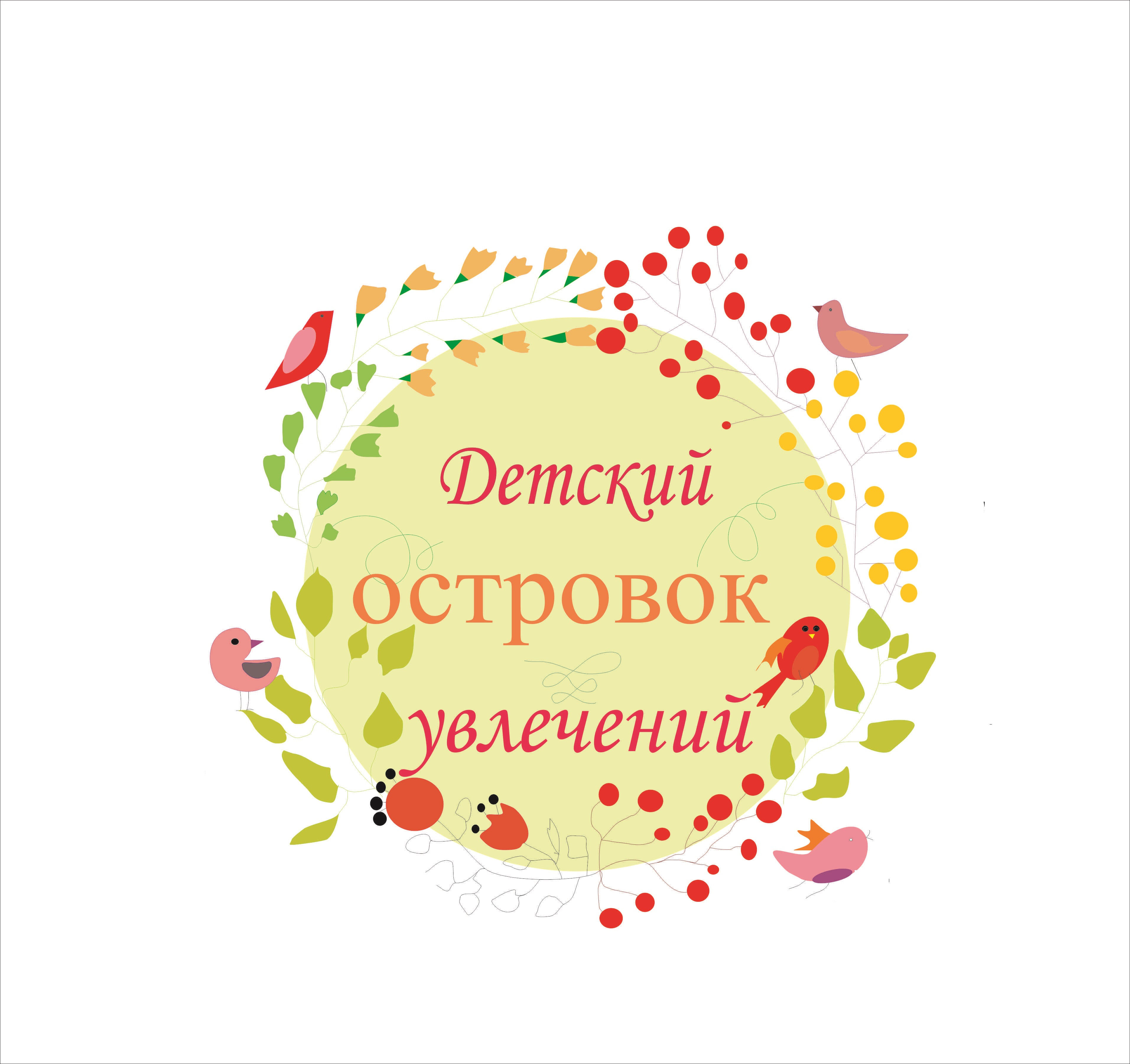 Детский
островок
увлечений